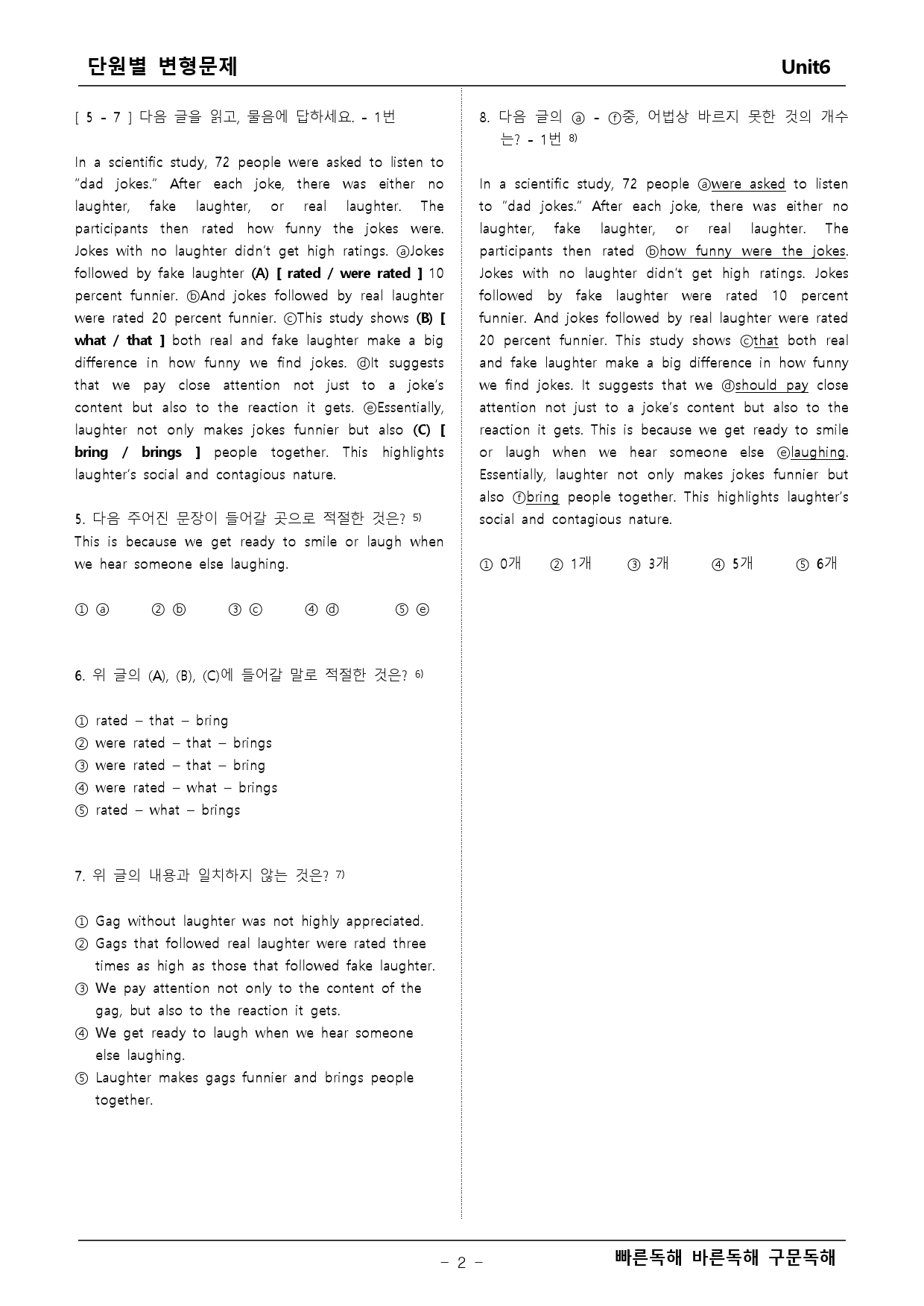 단원별 변형문제 Unit6

[ 5 - 7 ] 다음 글을 읽고, 물음에 답하세요. - 1번

In a scientific study, 72 people were asked to listen to "dad jokes." After each joke, there was either no laughter, fake laughter, or real laughter. The participants then rated how funny the jokes were. Jokes with no laughter didn't get high ratings. ⓐJokes followed by fake laughter (A) [ rated / were rated ] 10 percent funnier. ⓑAnd jokes followed by real laughter were rated 20 percent funnier. ⓒThis study shows (B) [ what / that ] both real and fake laughter make a big difference in how funny we find jokes. ⓓIt suggests that we pay close attention not just to a joke's content but also to the reaction it gets. ⓔEssentially, laughter not only makes jokes funnier but also (C) [ bring / brings ] people together. This highlights laughter's social and contagious nature.

5. 다음 주어진 문장이 들어갈 곳으로 적절한 것은? $^{5)}$
This is because we get ready to smile or laugh when we hear someone else laughing.

① ⓐ ② ⓑ ③ ⓒ ④ ⓓ ⑤ ⓔ

6. 위 글의 (A), (B), (C)에 들어갈 말로 적절한 것은? $^{6)}$

① rated – that – bring
② were rated – that – brings
③ were rated – that – bring
④ were rated – what – brings
⑤ rated – what – brings

7. 위 글의 내용과 일치하지 않는 것은? $^{7)}$

① Gag without laughter was not highly appreciated.
② Gags that followed real laughter were rated three times as high as those that followed fake laughter.
③ We pay attention not only to the content of the gag, but also to the reaction it gets.
④ We get ready to laugh when we hear someone else laughing.
⑤ Laughter makes gags funnier and brings people together.

8. 다음 글의 ⓐ - ⓕ중, 어법상 바르지 못한 것의 개수는? - 1번 $^{8)}$

In a scientific study, 72 people ⓐwere asked to listen to "dad jokes." After each joke, there was either no laughter, fake laughter, or real laughter. The participants then rated ⓑhow funny were the jokes. Jokes with no laughter didn't get high ratings. Jokes followed by fake laughter were rated 10 percent funnier. And jokes followed by real laughter were rated 20 percent funnier. This study shows ⓒthat both real and fake laughter make a big difference in how funny we find jokes. It suggests that we ⓓshould pay close attention not just to a joke's content but also to the reaction it gets. This is because we get ready to smile or laugh when we hear someone else ⓔlaughing. Essentially, laughter not only makes jokes funnier but also ⓕbring people together. This highlights laughter's social and contagious nature.

① 0개 ② 1개 ③ 3개 ④ 5개 ⑤ 6개

- 2 -

빠른독해 바른독해 구문독해